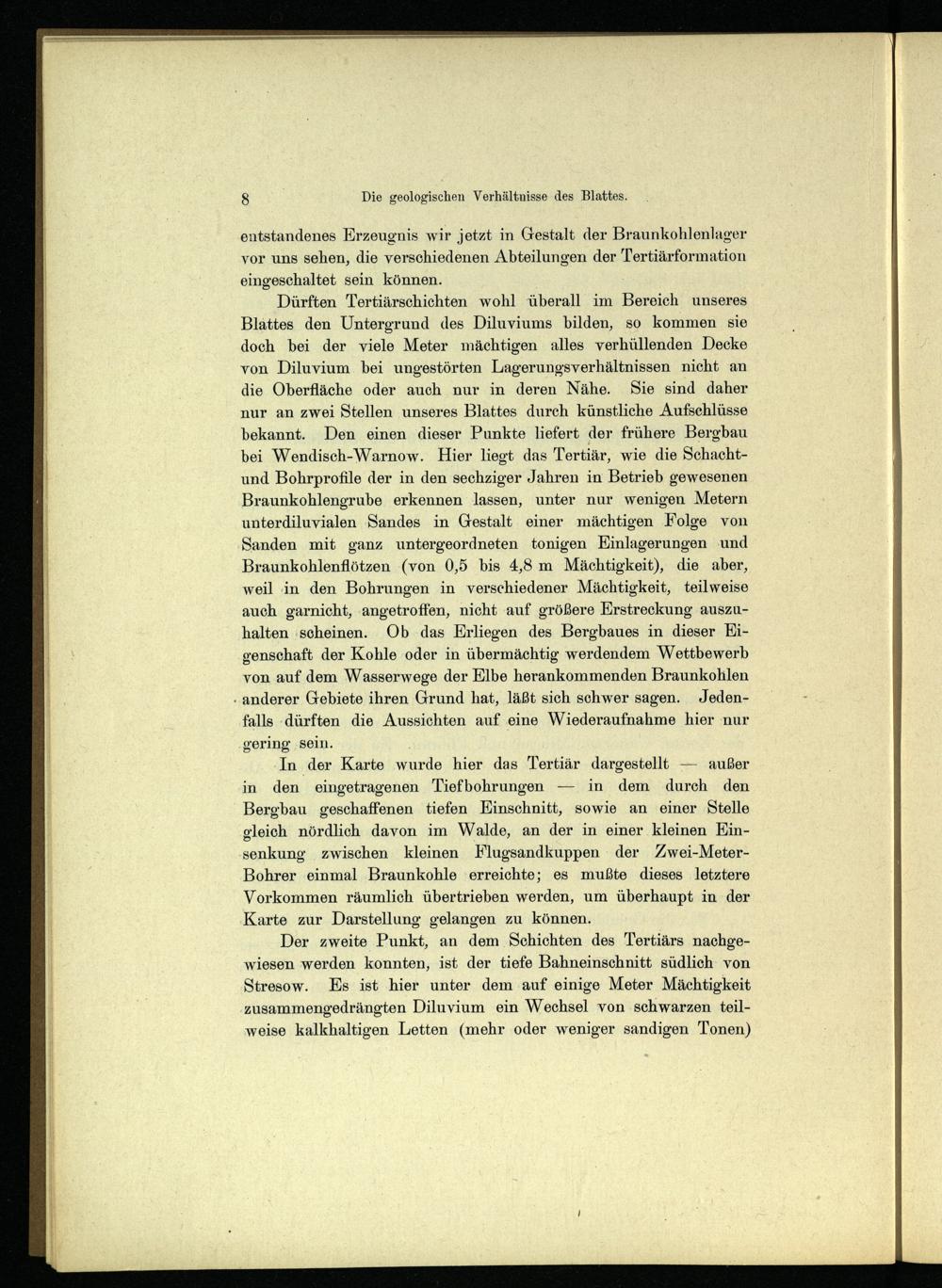 8 Die geologischen Verhältnisse des Blattes.

entstandenes Erzeugnis wir jetzt in Gestalt der Braunkohlenlager vor uns sehen, die verschiedenen Abteilungen der Tertiärformation eingeschaltet sein können.

Dürften Tertiärschichten wohl überall im Bereich unseres Blattes den Untergrund des Diluviums bilden, so kommen sie doch bei der viele Meter mächtigen alles verhüllenden Decke von Diluvium bei ungestörten Lagerungsverhältnissen nicht an die Oberfläche oder auch nur in deren Nähe. Sie sind daher nur an zwei Stellen unseres Blattes durch künstliche Aufschlüsse bekannt. Den einen dieser Punkte liefert der frühere Bergbau bei Wendisch-Warnow. Hier liegt das Tertiär, wie die Schacht- und Bohrprofile der in den sechziger Jahren in Betrieb gewesenen Braunkohlengrube erkennen lassen, unter nur wenigen Metern unterdiluvialen Sandes in Gestalt einer mächtigen Folge von Sanden mit ganz untergeordneten tonigen Einlagerungen und Braunkohlenflötzen (von 0,5 bis 4,8 m Mächtigkeit), die aber, weil in den Bohrungen in verschiedener Mächtigkeit, teilweise auch garnicht, angetroffen, nicht auf größere Erstreckung auszuhalten scheinen. Ob das Erliegen des Bergbaues in dieser Eigenschaft der Kohle oder in übermächtig werdendem Wettbewerb von auf dem Wasserwege der Elbe herankommenden Braunkohlen anderer Gebiete ihren Grund hat, läßt sich schwer sagen. Jedenfalls dürften die Aussichten auf eine Wiederaufnahme hier nur gering sein.

In der Karte wurde hier das Tertiär dargestellt — außer in den eingetragenen Tiefbohrungen — in dem durch den Bergbau geschaffenen tiefen Einschnitt, sowie an einer Stelle gleich nördlich davon im Walde, an der in einer kleinen Einsenkung zwischen kleinen Flugsandkuppen der Zwei-Meter-Bohrer einmal Braunkohle erreichte; es mußte dieses letztere Vorkommen räumlich übertrieben werden, um überhaupt in der Karte zur Darstellung gelangen zu können.

Der zweite Punkt, an dem Schichten des Tertiärs nachgewiesen werden konnten, ist der tiefe Bahneinschnitt südlich von Stresow. Es ist hier unter dem auf einige Meter Mächtigkeit zusammengedrängten Diluvium ein Wechsel von schwarzen teilweise kalkhaltigen Letten (mehr oder weniger sandigen Tonen)